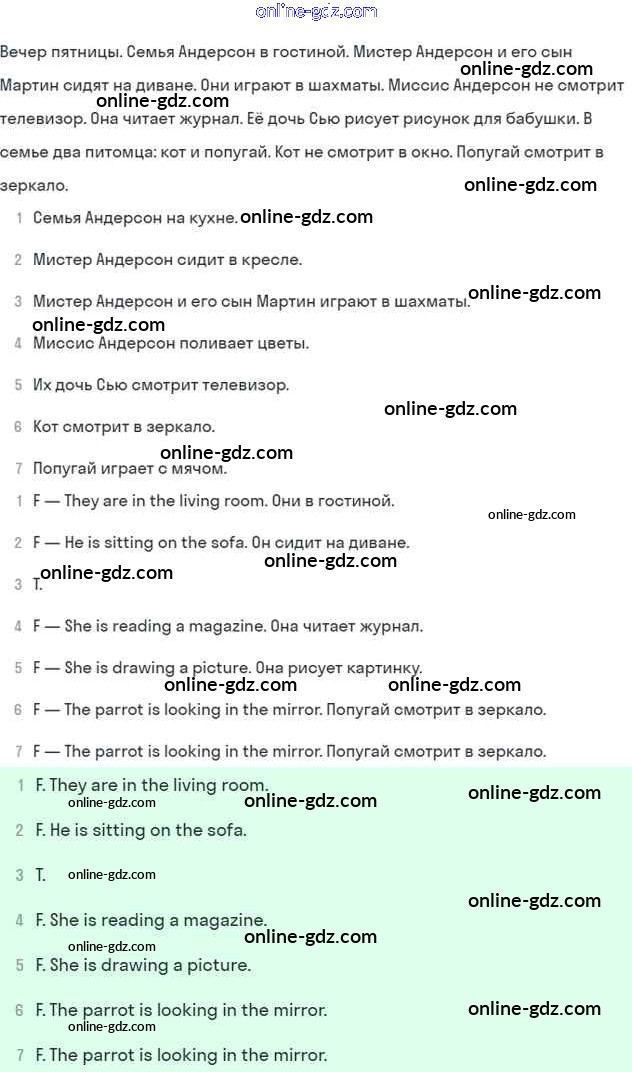 online-gdz.com

Вечер пятницы. Семья Андерсон в гостиной. Мистер Андерсон и его сын Мартин сидят на диване. Они играют в шахматы. Миссис Андерсон не смотрит телевизор. Она читает журнал. Её дочь Сью рисует рисунок для бабушки. В семье два питомца: кот и попугай. Кот не смотрит в окно. Попугай смотрит в зеркало.

online-gdz.com
online-gdz.com
online-gdz.com

1 Семья Андерсон на кухне.
online-gdz.com
2 Мистер Андерсон сидит в кресле.
3 Мистер Андерсон и его сын Мартин играют в шахматы.
online-gdz.com
online-gdz.com
4 Миссис Андерсон поливает цветы.
5 Их дочь Сью смотрит телевизор.
online-gdz.com
6 Кот смотрит в зеркало.
online-gdz.com
7 Попугай играет с мячом.

1 F — They are in the living room. Они в гостиной.
online-gdz.com
2 F — He is sitting on the sofa. Он сидит на диване.
online-gdz.com
online-gdz.com
3 T.
4 F — She is reading a magazine. Она читает журнал.
5 F — She is drawing a picture. Она рисует картинку.
online-gdz.com
online-gdz.com
6 F — The parrot is looking in the mirror. Попугай смотрит в зеркало.
7 F — The parrot is looking in the mirror. Попугай смотрит в зеркало.

1 F. They are in the living room.
online-gdz.com
online-gdz.com
online-gdz.com
2 F. He is sitting on the sofa.
3 T.
online-gdz.com
online-gdz.com
4 F. She is reading a magazine.
online-gdz.com
online-gdz.com
5 F. She is drawing a picture.
6 F. The parrot is looking in the mirror.
online-gdz.com
online-gdz.com
7 F. The parrot is looking in the mirror.